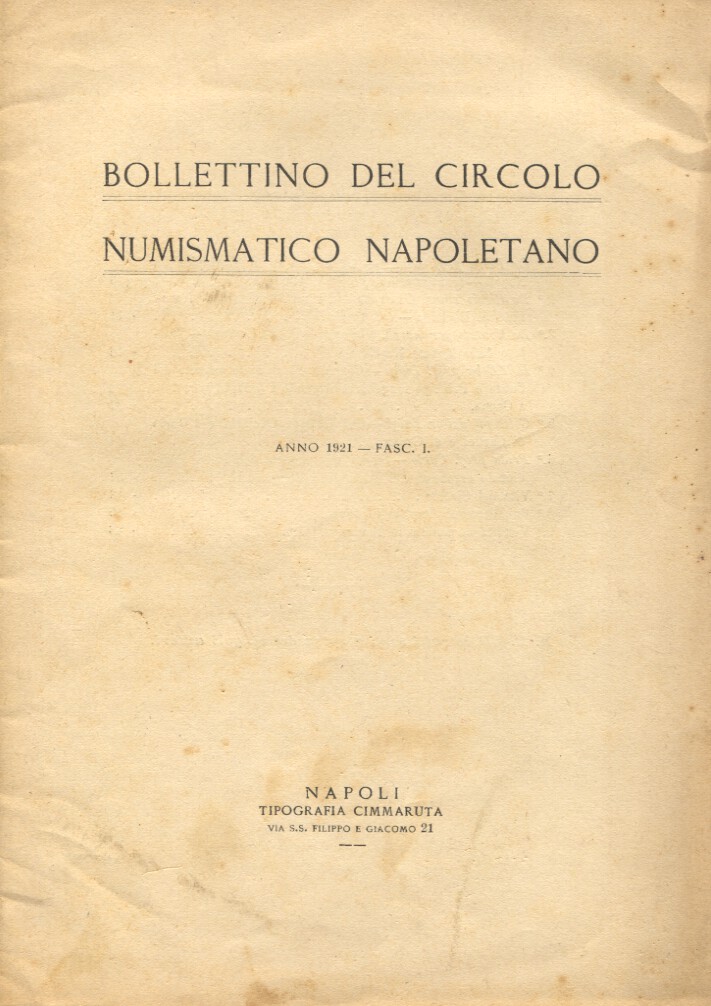 BOLLETTINO DEL CIRCOLO

NUMISMATICO NAPOLETANO

ANNO 1921 — FASC. I.

NAPOLI
TIPOGRAFIA CIMMARUTA
VIA S.S. FILIPPO E GIACOMO 21